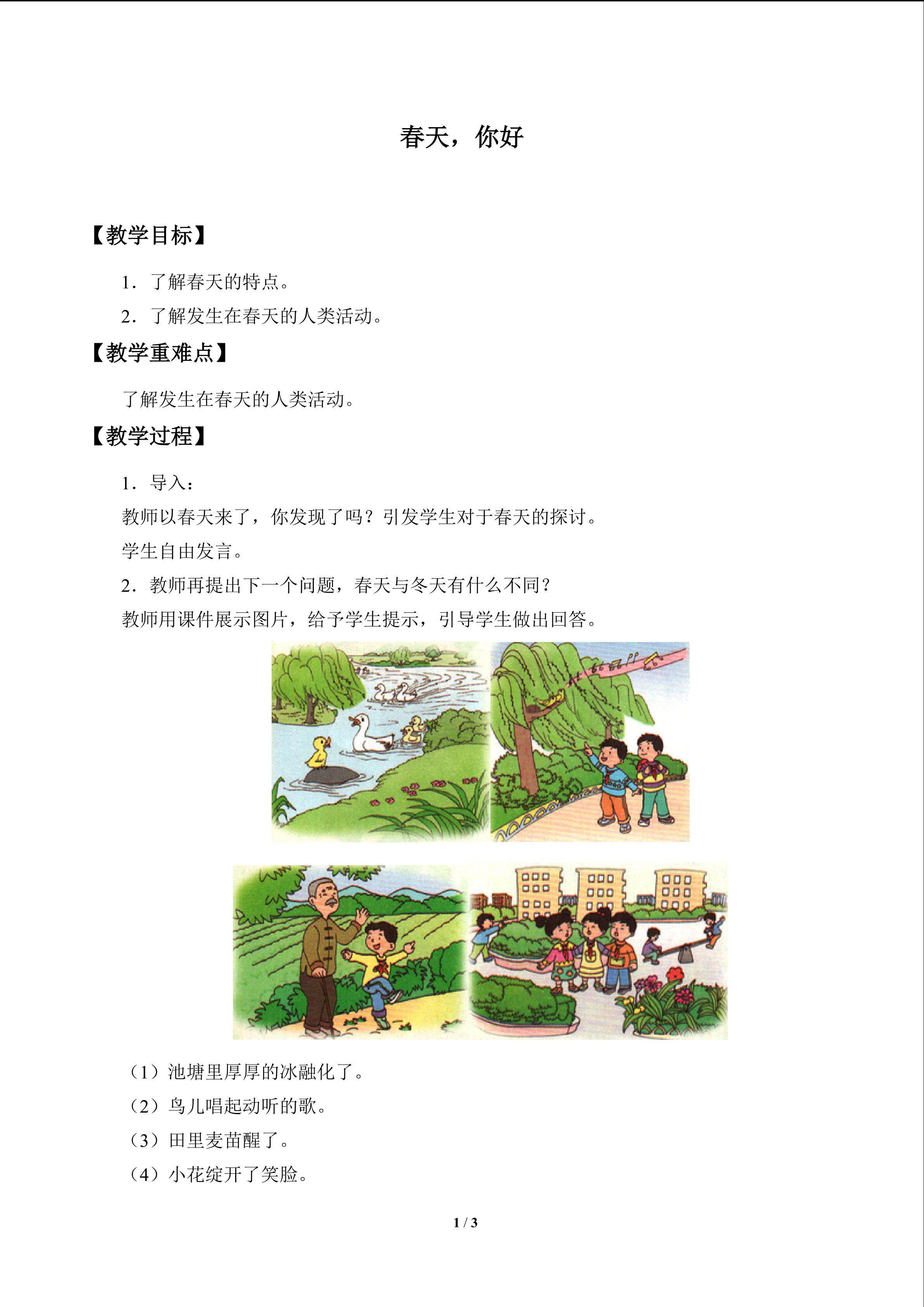 春天，你好

【教学目标】

1．了解春天的特点。

2．了解发生在春天的人类活动。

【教学重难点】

了解发生在春天的人类活动。

【教学过程】

1．导入：

教师以春天来了，你发现了吗？引发学生对于春天的探讨。

学生自由发言。

2．教师再提出下一个问题，春天与冬天有什么不同？

教师用课件展示图片，给予学生提示，引导学生做出回答。

（1）池塘里厚厚的冰融化了。

（2）鸟儿唱起动听的歌。

（3）田里麦苗醒了。

（4）小花绽开了笑脸。

1 / 3